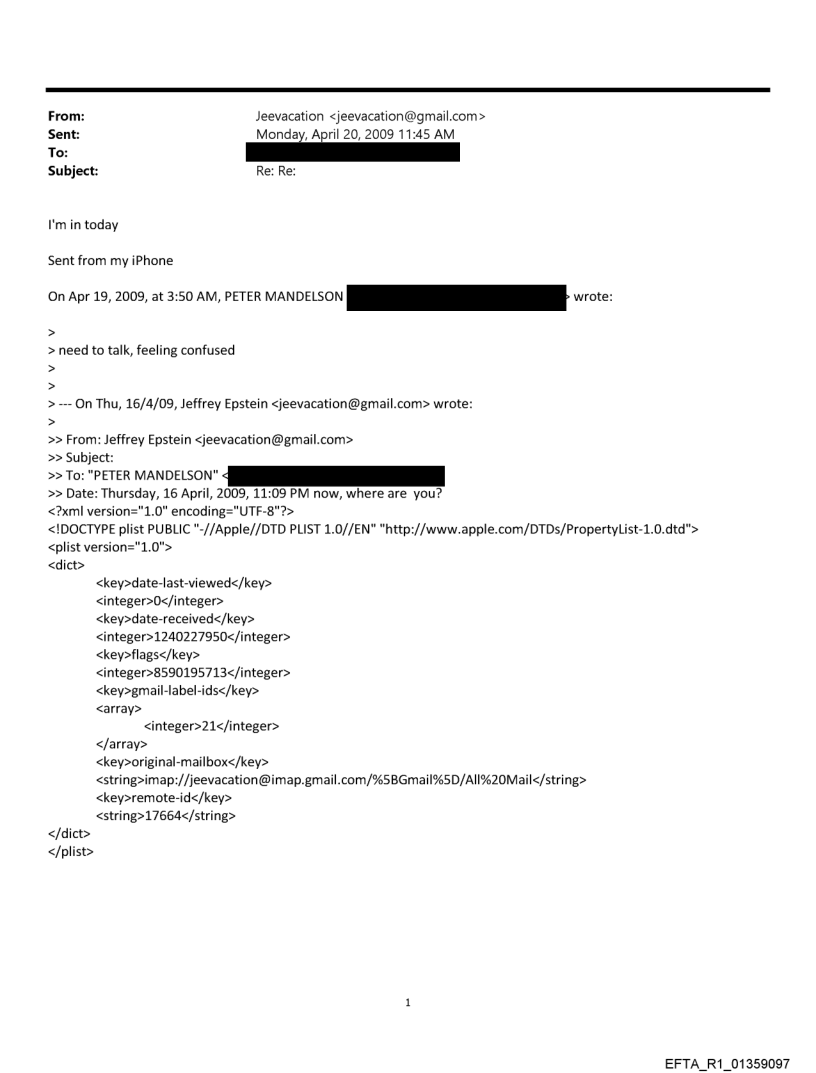 From: Jeevacation <jeevacation@gmail.com>
Sent: Monday, April 20, 2009 11:45 AM
To:
Subject: Re: Re:

I'm in today

Sent from my iPhone

On Apr 19, 2009, at 3:50 AM, PETER MANDELSON > wrote:

>
> need to talk, feeling confused
>
>
> --- On Thu, 16/4/09, Jeffrey Epstein <jeevacation@gmail.com> wrote:
>
>> From: Jeffrey Epstein <jeevacation@gmail.com>
>> Subject:
>> To: "PETER MANDELSON" <
>> Date: Thursday, 16 April, 2009, 11:09 PM now, where are you?
<?xml version="1.0" encoding="UTF-8"?>
<!DOCTYPE plist PUBLIC "-//Apple//DTD PLIST 1.0//EN" "http://www.apple.com/DTDs/PropertyList-1.0.dtd">
<plist version="1.0">
<dict>
<key>date-last-viewed</key>
<integer>0</integer>
<key>date-received</key>
<integer>1240227950</integer>
<key>flags</key>
<integer>8590195713</integer>
<key>gmail-label-ids</key>
<array>
<integer>21</integer>
</array>
<key>original-mailbox</key>
<string>imap://jeevacation@imap.gmail.com/%5BGmail%5D/All%20Mail</string>
<key>remote-id</key>
<string>17664</string>
</dict>
</plist>

1

EFTA_R1_01359097